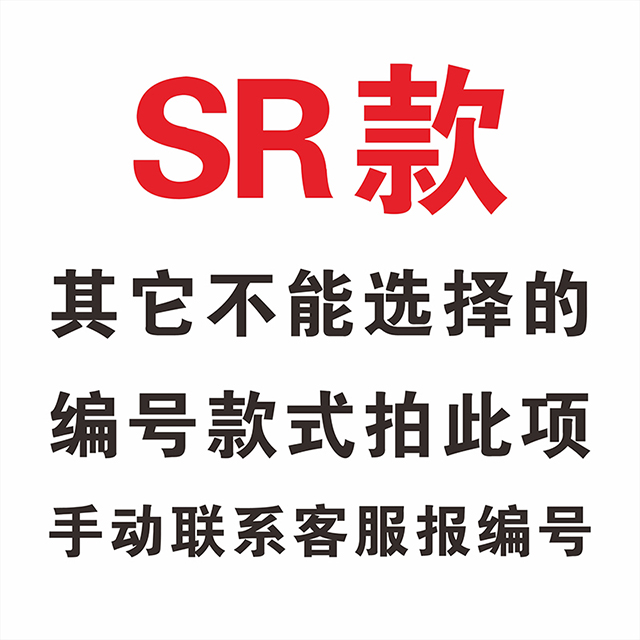 SR款

其它不能选择的
编号款式拍此项
手动联系客服报编号